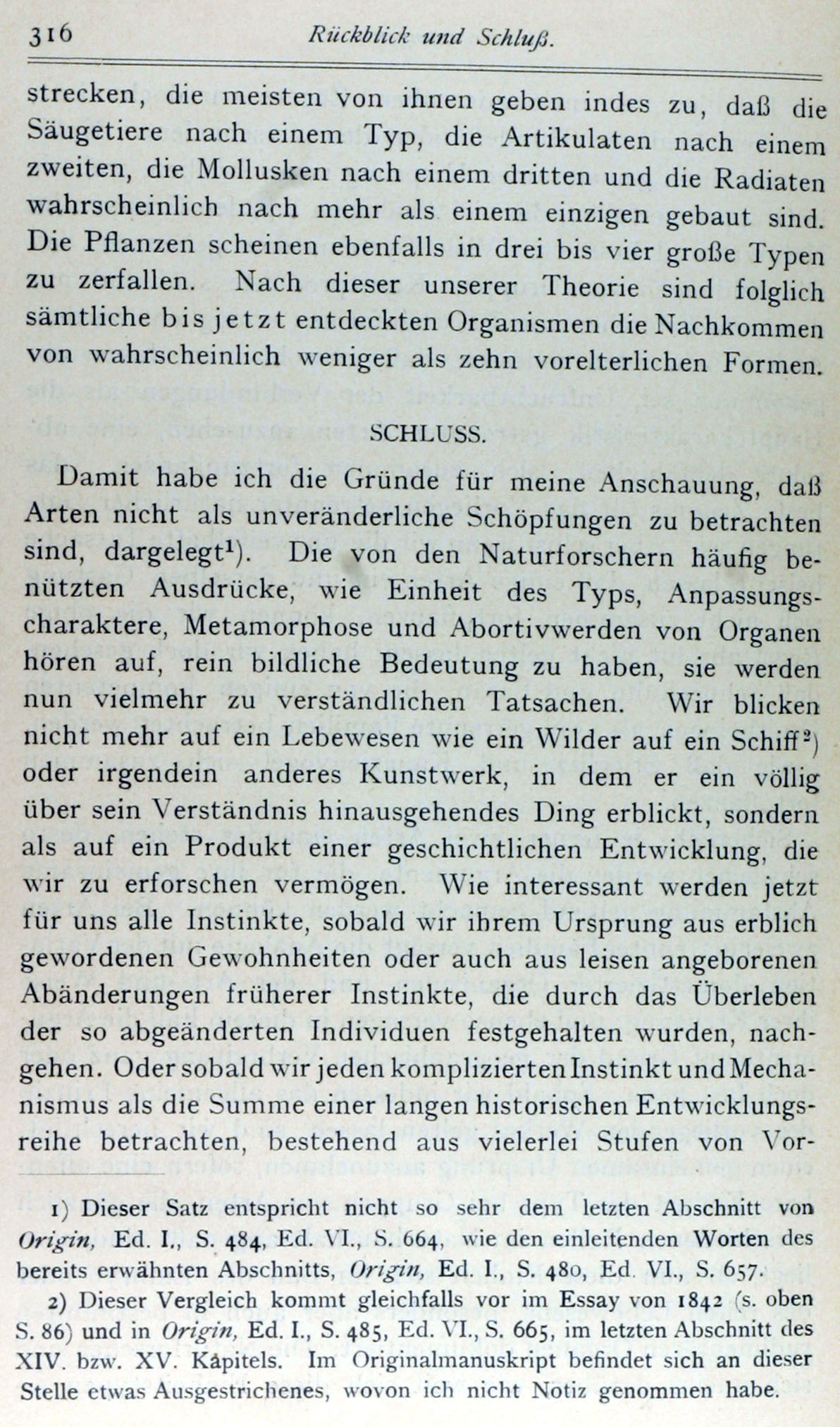 316 Rückblick und Schluß.

strecken, die meisten von ihnen geben indes zu, daß die Säugetiere nach einem Typ, die Artikulaten nach einem zweiten, die Mollusken nach einem dritten und die Radiaten wahrscheinlich nach mehr als einem einzigen gebaut sind. Die Pflanzen scheinen ebenfalls in drei bis vier große Typen zu zerfallen. Nach dieser unserer Theorie sind folglich sämtliche bis jetzt entdeckten Organismen die Nachkommen von wahrscheinlich weniger als zehn vorelterlichen Formen.

SCHLUSS.

Damit habe ich die Gründe für meine Anschauung, daß Arten nicht als unveränderliche Schöpfungen zu betrachten sind, dargelegt¹). Die von den Naturforschern häufig benützten Ausdrücke, wie Einheit des Typs, Anpassungscharaktere, Metamorphose und Abortivwerden von Organen hören auf, rein bildliche Bedeutung zu haben, sie werden nun vielmehr zu verständlichen Tatsachen. Wir blicken nicht mehr auf ein Lebewesen wie ein Wilder auf ein Schiff²) oder irgendein anderes Kunstwerk, in dem er ein völlig über sein Verständnis hinausgehendes Ding erblickt, sondern als auf ein Produkt einer geschichtlichen Entwicklung, die wir zu erforschen vermögen. Wie interessant werden jetzt für uns alle Instinkte, sobald wir ihrem Ursprung aus erblich gewordenen Gewohnheiten oder auch aus leisen angeborenen Abänderungen früherer Instinkte, die durch das Überleben der so abgeänderten Individuen festgehalten wurden, nachgehen. Oder sobald wir jeden komplizierten Instinkt und Mechanismus als die Summe einer langen historischen Entwicklungsreihe betrachten, bestehend aus vielerlei Stufen von Vor-

1) Dieser Satz entspricht nicht so sehr dem letzten Abschnitt von Origin, Ed. I., S. 484, Ed. VI., S. 664, wie den einleitenden Worten des bereits erwähnten Abschnitts, Origin, Ed. I., S. 480, Ed. VI., S. 657.

2) Dieser Vergleich kommt gleichfalls vor im Essay von 1842 (s. oben S. 86) und in Origin, Ed. I., S. 485, Ed. VI., S. 665, im letzten Abschnitt des XIV. bzw. XV. Kapitels. Im Originalmanuskript befindet sich an dieser Stelle etwas Ausgestrichenes, wovon ich nicht Notiz genommen habe.